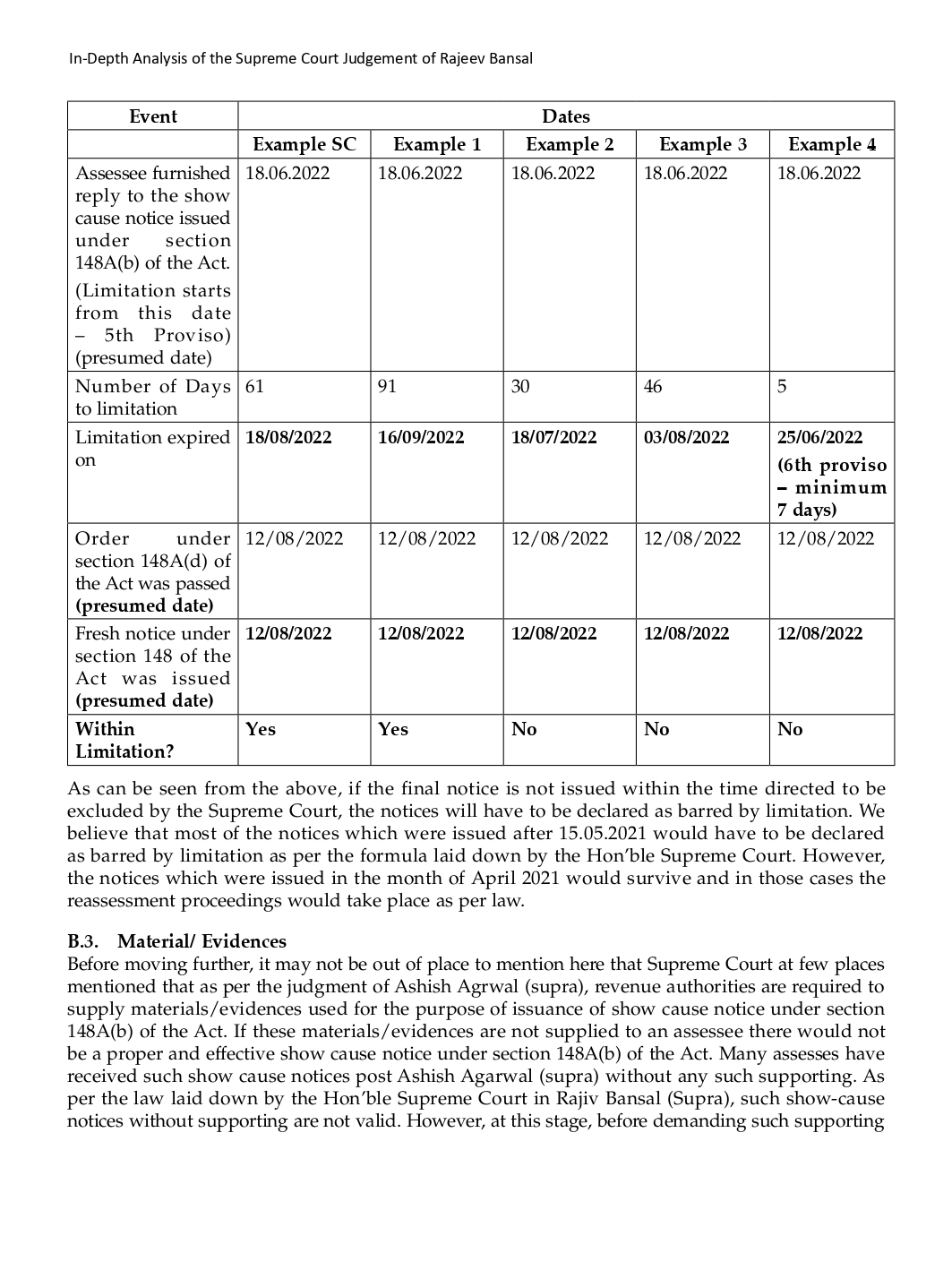 In-Depth Analysis of the Supreme Court Judgement of Rajeev Bansal

| Event | Dates | | | | |
|---|---|---|---|---|---|
| | Example SC | Example 1 | Example 2 | Example 3 | Example 4 |
| Assessee furnished reply to the show cause notice issued under section 148A(b) of the Act. (Limitation starts from this date – 5th Proviso) (presumed date) | 18.06.2022 | 18.06.2022 | 18.06.2022 | 18.06.2022 | 18.06.2022 |
| Number of Days to limitation | 61 | 91 | 30 | 46 | 5 |
| Limitation expired on | 18/08/2022 | 16/09/2022 | 18/07/2022 | 03/08/2022 | 25/06/2022 (6th proviso – minimum 7 days) |
| Order under section 148A(d) of the Act was passed (presumed date) | 12/08/2022 | 12/08/2022 | 12/08/2022 | 12/08/2022 | 12/08/2022 |
| Fresh notice under section 148 of the Act was issued (presumed date) | 12/08/2022 | 12/08/2022 | 12/08/2022 | 12/08/2022 | 12/08/2022 |
| Within Limitation? | Yes | Yes | No | No | No |

As can be seen from the above, if the final notice is not issued within the time directed to be excluded by the Supreme Court, the notices will have to be declared as barred by limitation. We believe that most of the notices which were issued after 15.05.2021 would have to be declared as barred by limitation as per the formula laid down by the Hon'ble Supreme Court. However, the notices which were issued in the month of April 2021 would survive and in those cases the reassessment proceedings would take place as per law.

B.3. Material/ Evidences
Before moving further, it may not be out of place to mention here that Supreme Court at few places mentioned that as per the judgment of Ashish Agrwal (supra), revenue authorities are required to supply materials/evidences used for the purpose of issuance of show cause notice under section 148A(b) of the Act. If these materials/evidences are not supplied to an assessee there would not be a proper and effective show cause notice under section 148A(b) of the Act. Many assesses have received such show cause notices post Ashish Agarwal (supra) without any such supporting. As per the law laid down by the Hon'ble Supreme Court in Rajiv Bansal (Supra), such show-cause notices without supporting are not valid. However, at this stage, before demanding such supporting